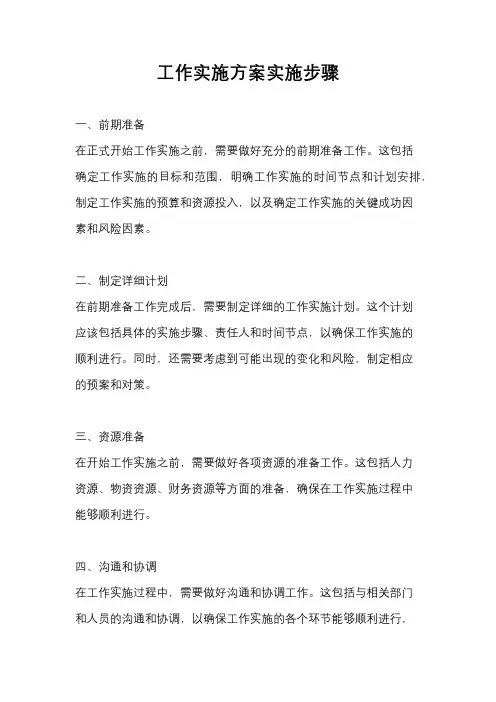 工作实施方案实施步骤

一、前期准备

在正式开始工作实施之前，需要做好充分的前期准备工作。这包括确定工作实施的目标和范围，明确工作实施的时间节点和计划安排，制定工作实施的预算和资源投入，以及确定工作实施的关键成功因素和风险因素。

二、制定详细计划

在前期准备工作完成后，需要制定详细的工作实施计划。这个计划应该包括具体的实施步骤、责任人和时间节点，以确保工作实施的顺利进行。同时，还需要考虑到可能出现的变化和风险，制定相应的预案和对策。

三、资源准备

在开始工作实施之前，需要做好各项资源的准备工作。这包括人力资源、物资资源、财务资源等方面的准备，确保在工作实施过程中能够顺利进行。

四、沟通和协调

在工作实施过程中，需要做好沟通和协调工作。这包括与相关部门和人员的沟通和协调，以确保工作实施的各个环节能够顺利进行，